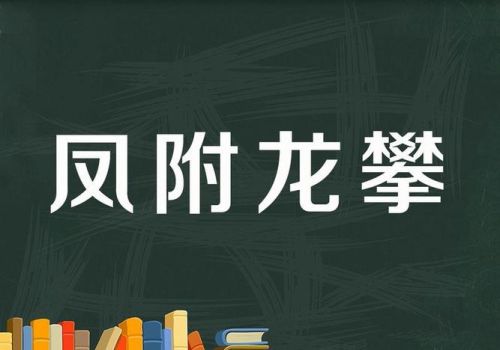 凤附龙攀